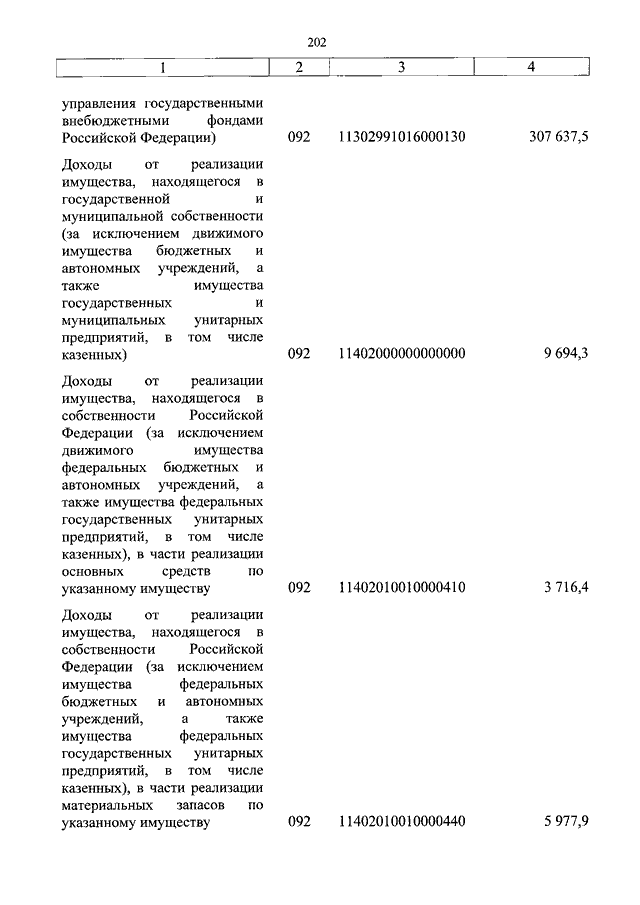 202

| 1 | 2 | 3 | 4 |
|---|---|---|---|
| управления государственными внебюджетными фондами Российской Федерации) | 092 | 11302991016000130 | 307 637,5 |
| Доходы от реализации имущества, находящегося в государственной и муниципальной собственности (за исключением движимого имущества бюджетных и автономных учреждений, а также имущества государственных и муниципальных унитарных предприятий, в том числе казенных) | 092 | 11402000000000000 | 9 694,3 |
| Доходы от реализации имущества, находящегося в собственности Российской Федерации (за исключением движимого имущества федеральных бюджетных и автономных учреждений, а также имущества федеральных государственных унитарных предприятий, в том числе казенных), в части реализации основных средств по указанному имуществу | 092 | 11402010010000410 | 3 716,4 |
| Доходы от реализации имущества, находящегося в собственности Российской Федерации (за исключением имущества федеральных бюджетных и автономных учреждений, а также имущества федеральных государственных унитарных предприятий, в том числе казенных), в части реализации материальных запасов по указанному имуществу | 092 | 11402010010000440 | 5 977,9 |